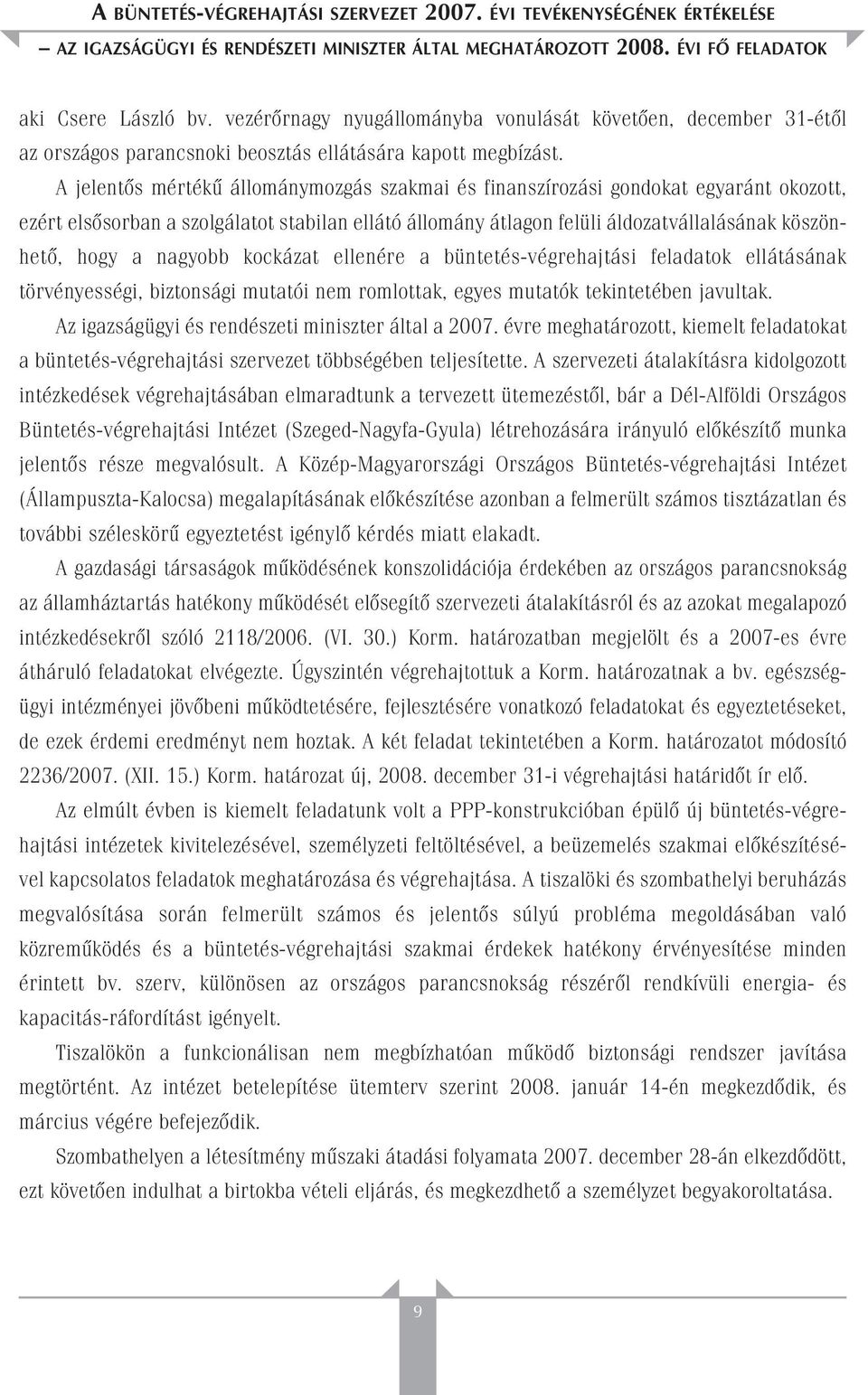 A BÜNTETÉS-VÉGREHAJTÁSI SZERVEZET 2007. ÉVI TEVÉKENYSÉGÉNEK ÉRTÉKELÉSE
– AZ IGAZSÁGÜGYI ÉS RENDÉSZETI MINISZTER ÁLTAL MEGHATÁROZOTT 2008. ÉVI FŐ FELADATOK

aki Csere László bv. vezérőrnagy nyugállományba vonulását követően, december 31-étől az országos parancsnoki beosztás ellátására kapott megbízást.

A jelentős mértékű állománymozgás szakmai és finanszírozási gondokat egyaránt okozott, ezért elsősorban a szolgálatot stabilan ellátó állomány átlagon felüli áldozatvállalásának köszönhető, hogy a nagyobb kockázat ellenére a büntetés-végrehajtási feladatok ellátásának törvényességi, biztonsági mutatói nem romlottak, egyes mutatók tekintetében javultak.

Az igazságügyi és rendészeti miniszter által a 2007. évre meghatározott, kiemelt feladatokat a büntetés-végrehajtási szervezet többségében teljesítette. A szervezeti átalakításra kidolgozott intézkedések végrehajtásában elmaradtunk a tervezett ütemezéstől, bár a Dél-Alföldi Országos Büntetés-végrehajtási Intézet (Szeged-Nagyfa-Gyula) létrehozására irányuló előkészítő munka jelentős része megvalósult. A Közép-Magyarországi Országos Büntetés-végrehajtási Intézet (Állampuszta-Kalocsa) megalapításának előkészítése azonban a felmerült számos tisztázatlan és további széleskörű egyeztetést igénylő kérdés miatt elakadt.

A gazdasági társaságok működésének konszolidációja érdekében az országos parancsnokság az államháztartás hatékony működését elősegítő szervezeti átalakításról és az azokat megalapozó intézkedésekről szóló 2118/2006. (VI. 30.) Korm. határozatban megjelölt és a 2007-es évre átháruló feladatokat elvégezte. Úgyszintén végrehajtottuk a Korm. határozatnak a bv. egészségügyi intézményei jövőbeni működtetésére, fejlesztésére vonatkozó feladatokat és egyeztetéseket, de ezek érdemi eredményt nem hoztak. A két feladat tekintetében a Korm. határozatot módosító 2236/2007. (XII. 15.) Korm. határozat új, 2008. december 31-i végrehajtási határidőt ír elő.

Az elmúlt évben is kiemelt feladatunk volt a PPP-konstrukcióban épülő új büntetés-végrehajtási intézetek kivitelezésével, személyzeti feltöltésével, a beüzemelés szakmai előkészítésével kapcsolatos feladatok meghatározása és végrehajtása. A tiszalöki és szombathelyi beruházás megvalósítása során felmerült számos és jelentős súlyú probléma megoldásában való közreműködés és a büntetés-végrehajtási szakmai érdekek hatékony érvényesítése minden érintett bv. szerv, különösen az országos parancsnokság részéről rendkívüli energia- és kapacitás-ráfordítást igényelt.

Tiszalökön a funkcionálisan nem megbízhatóan működő biztonsági rendszer javítása megtörtént. Az intézet betelepítése ütemterv szerint 2008. január 14-én megkezdődik, és március végére befejeződik.

Szombathelyen a létesítmény műszaki átadási folyamata 2007. december 28-án elkezdődött, ezt követően indulhat a birtokba vételi eljárás, és megkezdhető a személyzet begyakoroltatása.

9